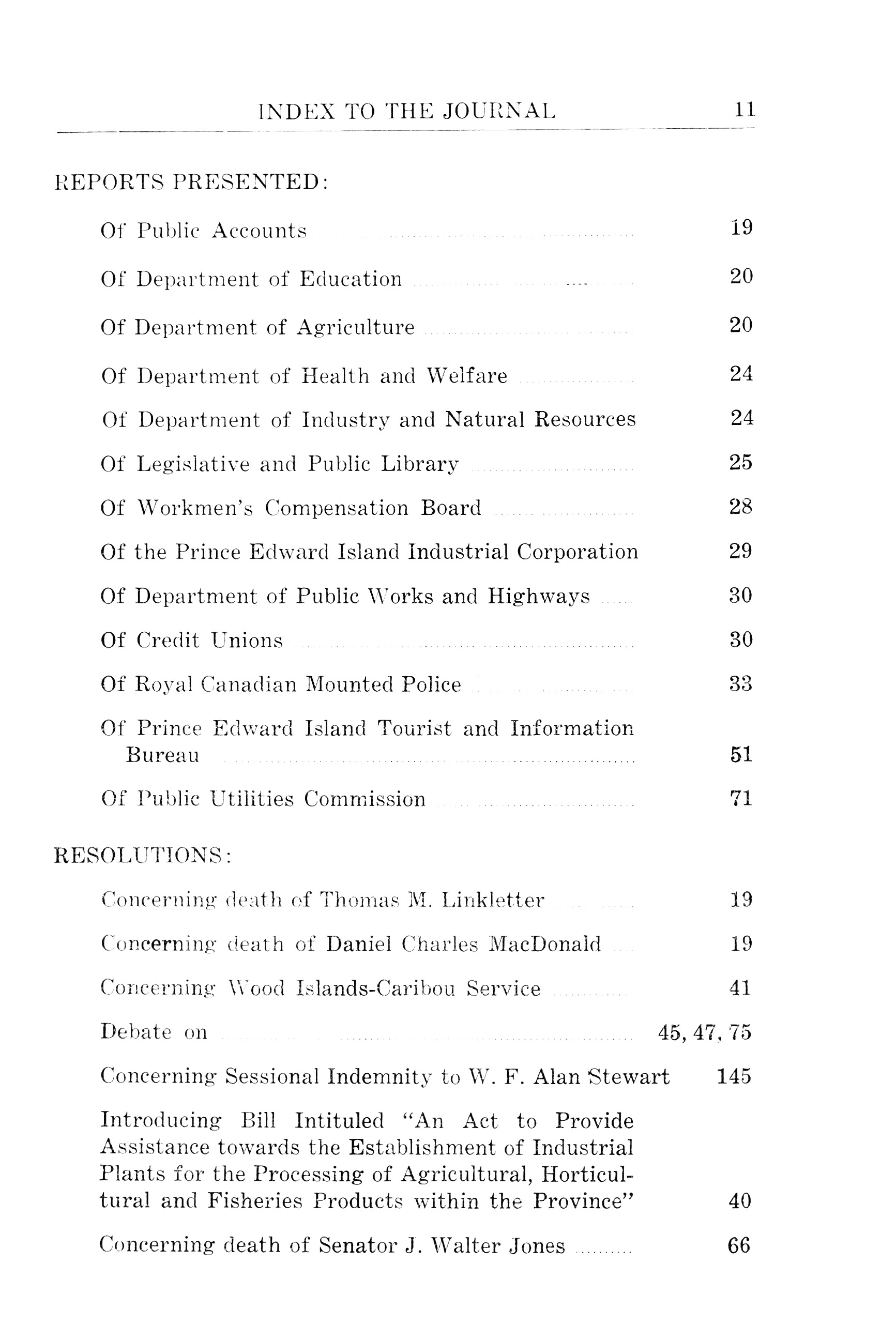 INDEX TO THE JOURNAL 11

REPORTS PRESENTED:

Of Public Accounts 19

Of Department of Education 20

Of Department of Agriculture 20

Of Department of Health and Welfare 24

Of Department of Industry and Natural Resources 24

Of Legislative and Public Library 25

Of Workmen's Compensation Board 28

Of the Prince Edward Island Industrial Corporation 29

Of Department of Public Works and Highways 30

Of Credit Unions 30

Of Royal Canadian Mounted Police 33

Of Prince Edward Island Tourist and Information Bureau 51

Of Public Utilities Commission 71

RESOLUTIONS:

Concerning death of Thomas M. Linkletter 19

Concerning death of Daniel Charles MacDonald 19

Concerning Wood Islands-Caribou Service 41

Debate on 45, 47, 75

Concerning Sessional Indemnity to W. F. Alan Stewart 145

Introducing Bill Intituled "An Act to Provide Assistance towards the Establishment of Industrial Plants for the Processing of Agricultural, Horticultural and Fisheries Products within the Province" 40

Concerning death of Senator J. Walter Jones 66